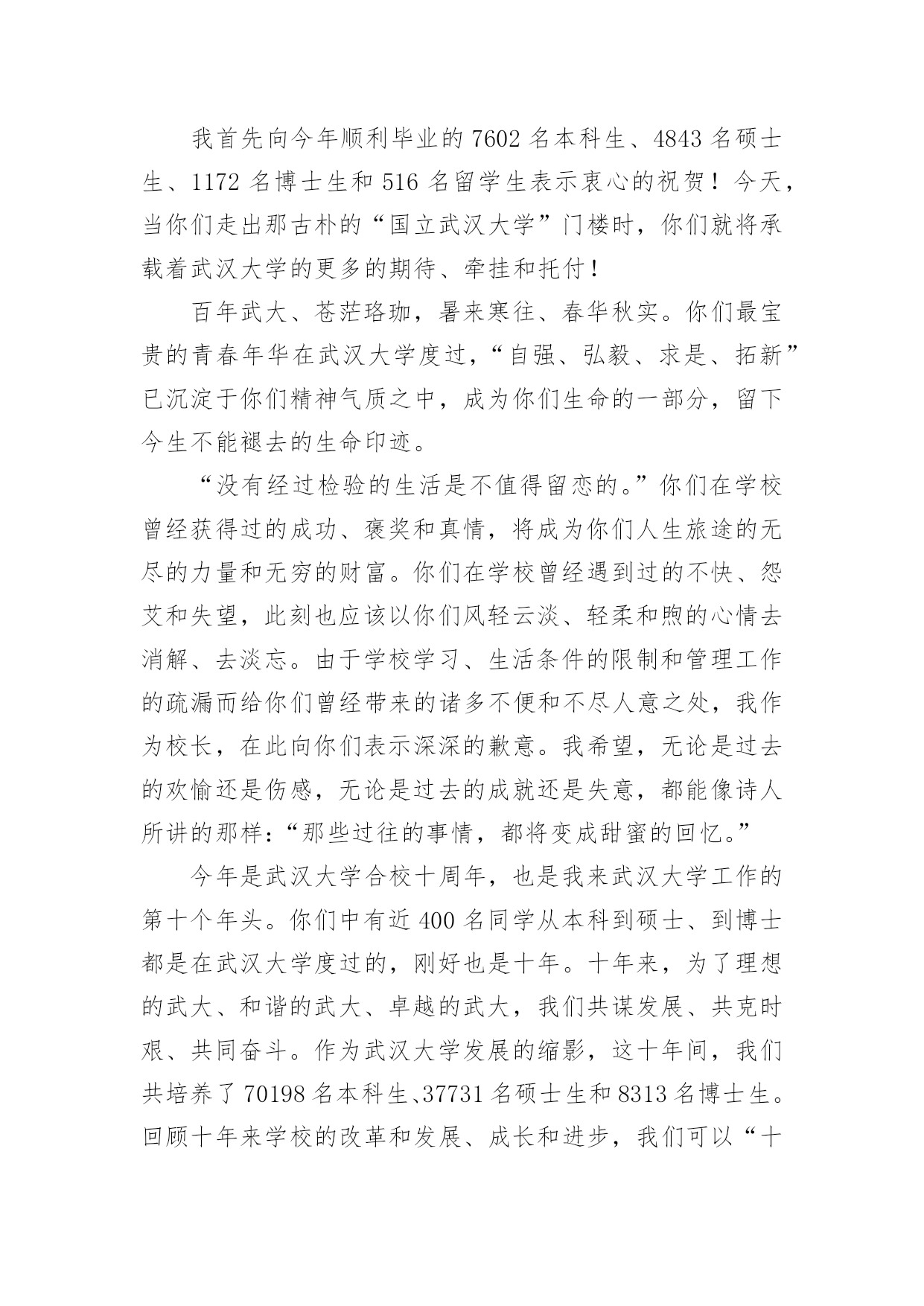 我首先向今年顺利毕业的 7602 名本科生、4843 名硕士生、1172 名博士生和 516 名留学生表示衷心的祝贺！今天，当你们走出那古朴的“国立武汉大学”门楼时，你们就将承载着武汉大学的更多的期待、牵挂和托付！

百年武大、苍茫珞珈，暑来寒往、春华秋实。你们最宝贵的青春年华在武汉大学度过，“自强、弘毅、求是、拓新”已沉淀于你们精神气质之中，成为你们生命的一部分，留下今生不能褪去的生命印迹。

“没有经过检验的生活是不值得留恋的。”你们在学校曾经获得过的成功、褒奖和真情，将成为你们人生旅途的无尽的力量和无穷的财富。你们在学校曾经遇到过的不快、怨艾和失望，此刻也应该以你们风轻云淡、轻柔和煦的心情去消解、去淡忘。由于学校学习、生活条件的限制和管理工作的疏漏而给你们曾经带来的诸多不便和不尽人意之处，我作为校长，在此向你们表示深深的歉意。我希望，无论是过去的欢愉还是伤感，无论是过去的成就还是失意，都能像诗人所讲的那样：“那些过往的事情，都将变成甜蜜的回忆。”

今年是武汉大学合校十周年，也是我来武汉大学工作的第十个年头。你们中有近 400 名同学从本科到硕士、到博士都是在武汉大学度过的，刚好也是十年。十年来，为了理想的武大、和谐的武大、卓越的武大，我们共谋发展、共克时艰、共同奋斗。作为武汉大学发展的缩影，这十年间，我们共培养了 70198 名本科生、37731 名硕士生和 8313 名博士生。回顾十年来学校的改革和发展、成长和进步，我们可以“十